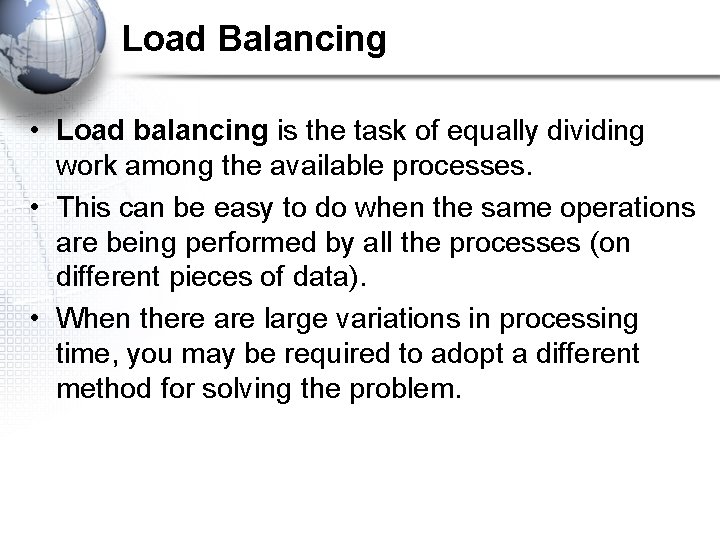 Load Balancing

• Load balancing is the task of equally dividing work among the available processes.

• This can be easy to do when the same operations are being performed by all the processes (on different pieces of data).

• When there are large variations in processing time, you may be required to adopt a different method for solving the problem.